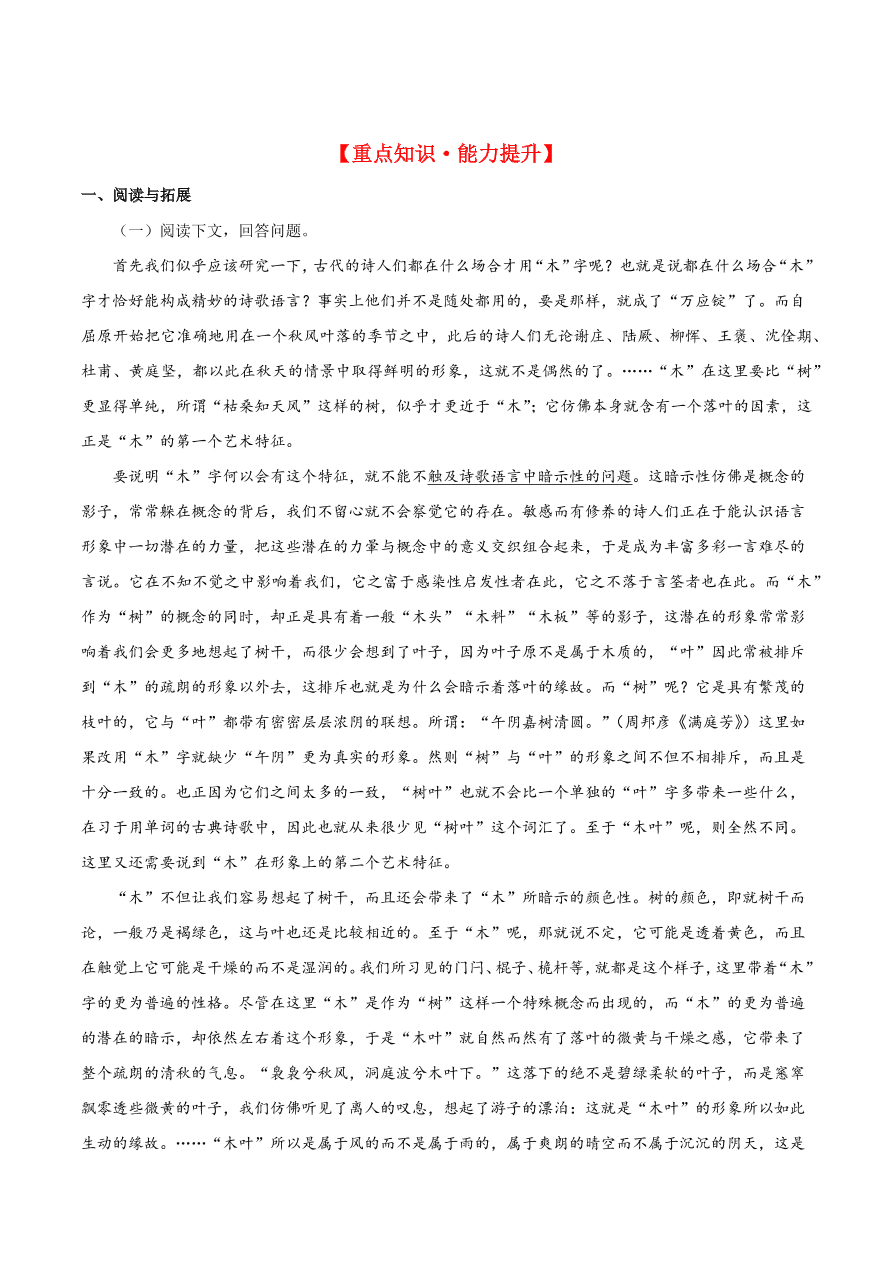 【重点知识·能力提升】

一、阅读与拓展

（一）阅读下文，回答问题。

首先我们似乎应该研究一下，古代的诗人们都在什么场合才用“木”字呢？也就是说都在什么场合“木”字才恰好能构成精妙的诗歌语言？事实上他们并不是随处都用的，要是那样，就成了“万应锭”了。而自屈原开始把它准确地用在一个秋风叶落的季节之中，此后的诗人们无论谢庄、陆厥、柳恽、王褒、沈佺期、杜甫、黄庭坚，都以此在秋天的情景中取得鲜明的形象，这就不是偶然的了。……“木”在这里要比“树”更显得单纯，所谓“枯桑知天风”这样的树，似乎才更近于“木”；它仿佛本身就含有一个落叶的因素，这正是“木”的第一个艺术特征。

要说明“木”字何以会有这个特征，就不能不触及诗歌语言中暗示性的问题。这暗示性仿佛是概念的影子，常常躲在概念的背后，我们不留心就不会察觉它的存在。敏感而有修养的诗人们正在于能认识语言形象中一切潜在的力量，把这些潜在的力量与概念中的意义交织组合起来，于是成为丰富多彩一言难尽的言说。它在不知不觉之中影响着我们，它之富于感染性启发性者在此，它之不落于言筌者也在此。而“木”作为“树”的概念的同时，却正是具有着一般“木头”“木料”“木板”等的影子，这潜在的形象常常影响着我们会更多地想起了树干，而很少会想到了叶子，因为叶子原不是属于木质的，“叶”因此常被排斥到“木”的疏朗的形象以外去，这排斥也就是为什么会暗示着落叶的缘故。而“树”呢？它是具有繁茂的枝叶的，它与“叶”都带有密密层层浓阴的联想。所谓：“午阴嘉树清圆。”（周邦彦《满庭芳》）这里如果改用“木”字就缺少“午阴”更为真实的形象。然则“树”与“叶”的形象之间不但不相排斥，而且是十分一致的。也正因为它们之间太多的一致，“树叶”也就不会比一个单独的“叶”字多带来一些什么，在习于用单词的古典诗歌中，因此也就从来很少见“树叶”这个词汇了。至于“木叶”呢，则全然不同。这里又还需要说到“木”在形象上的第二个艺术特征。

“木”不但让我们容易想起了树干，而且还会带来了“木”所暗示的颜色性。树的颜色，即就树干而论，一般乃是褐绿色，这与叶也还是比较相近的。至于“木”呢，那就说不定，它可能是透着黄色，而且在触觉上它可能是干燥的而不是湿润的。我们所习见的门闩、棍子、桅杆等，就都是这个样子，这里带着“木”字的更为普遍的性格。尽管在这里“木”是作为“树”这样一个特殊概念而出现的，而“木”的更为普遍的潜在的暗示，却依然左右着这个形象，于是“木叶”就自然而然有了落叶的微黄与干燥之感，它带来了整个疏朗的清秋的气息。“袅袅兮秋风，洞庭波兮木叶下。”这落下的绝不是碧绿柔软的叶子，而是窸窣飘零透些微黄的叶子，我们仿佛听见了离人的叹息，想起了游子的漂泊：这就是“木叶”的形象所以如此生动的缘故。……“木叶”所以是属于风的而不是属于雨的，属于爽朗的晴空而不属于沉沉的阴天，这是